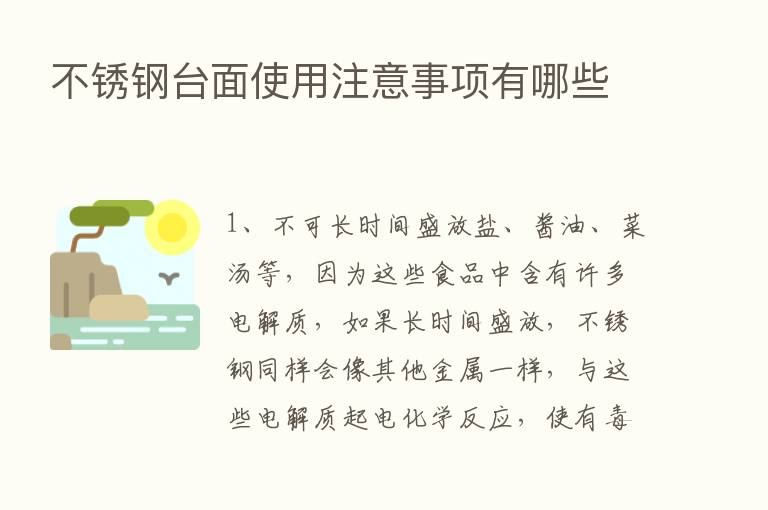 不锈钢台面使用注意事项有哪些

1、不可长时间盛放盐、酱油、菜汤等，因为这些食品中含有许多电解质，如果长时间盛放，不锈钢同样会像其他金属一样，与这些电解质起电化学反应，使有毒